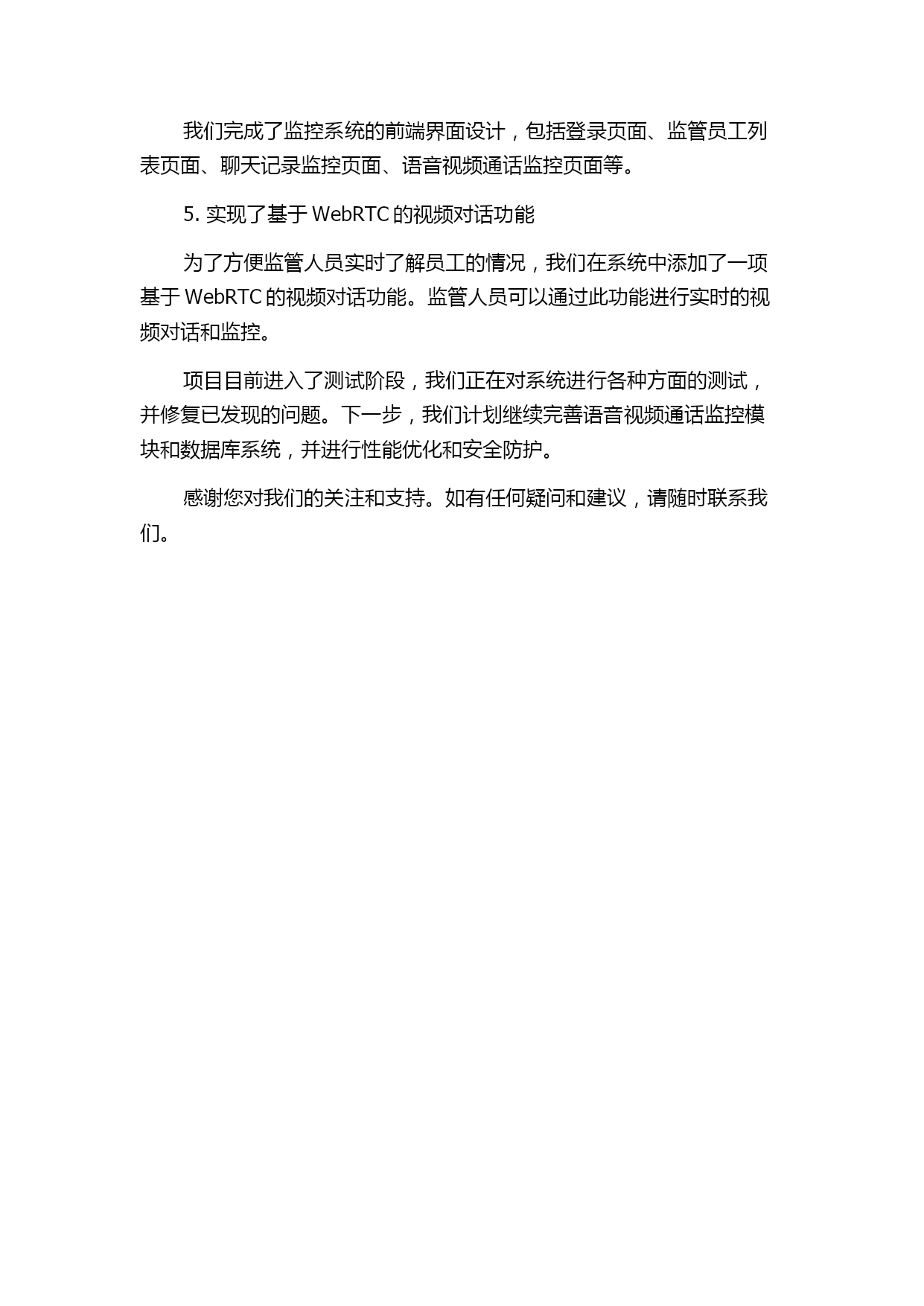 我们完成了监控系统的前端界面设计，包括登录页面、监管员工列表页面、聊天记录监控页面、语音视频通话监控页面等。

5. 实现了基于 WebRTC 的视频对话功能

为了方便监管人员实时了解员工的情况，我们在系统中添加了一项基于 WebRTC 的视频对话功能。监管人员可以通过此功能进行实时的视频对话和监控。

项目目前进入了测试阶段，我们正在对系统进行各种方面的测试，并修复已发现的问题。下一步，我们计划继续完善语音视频通话监控模块和数据库系统，并进行性能优化和安全防护。

感谢您对我们的关注和支持。如有任何疑问和建议，请随时联系我们。